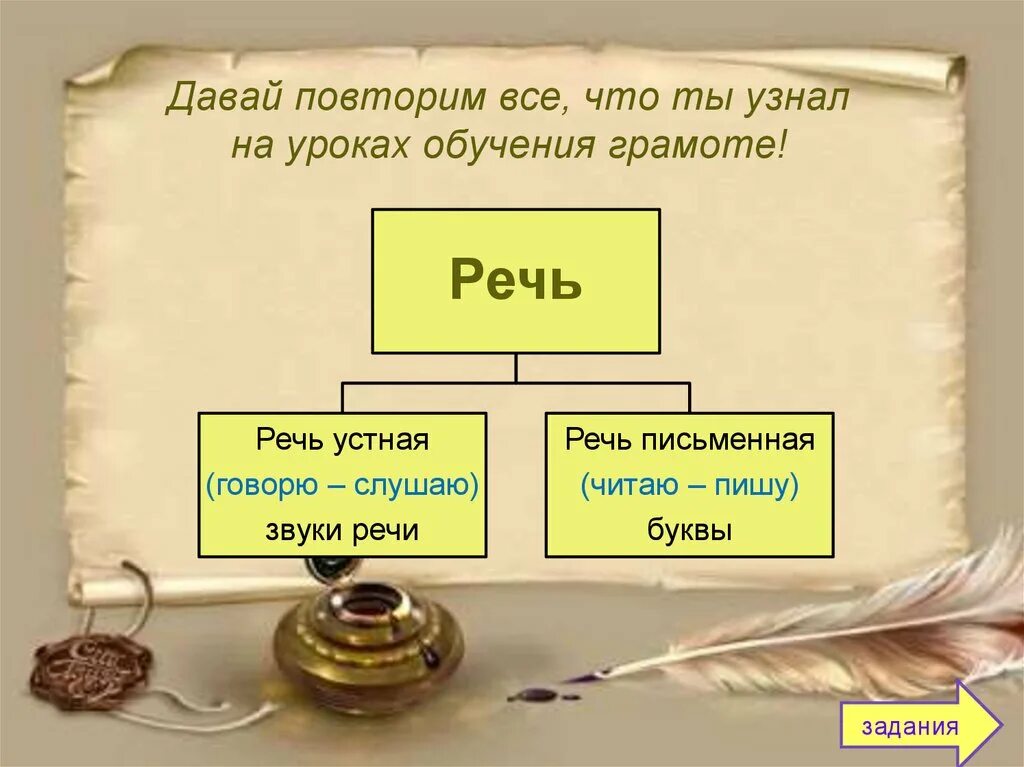 Давай повторим все, что ты узнал на уроках обучения грамоте!

Речь

Речь устная
(говорю – слушаю)
звуки речи

Речь письменная
(читаю – пишу)
буквы

задания